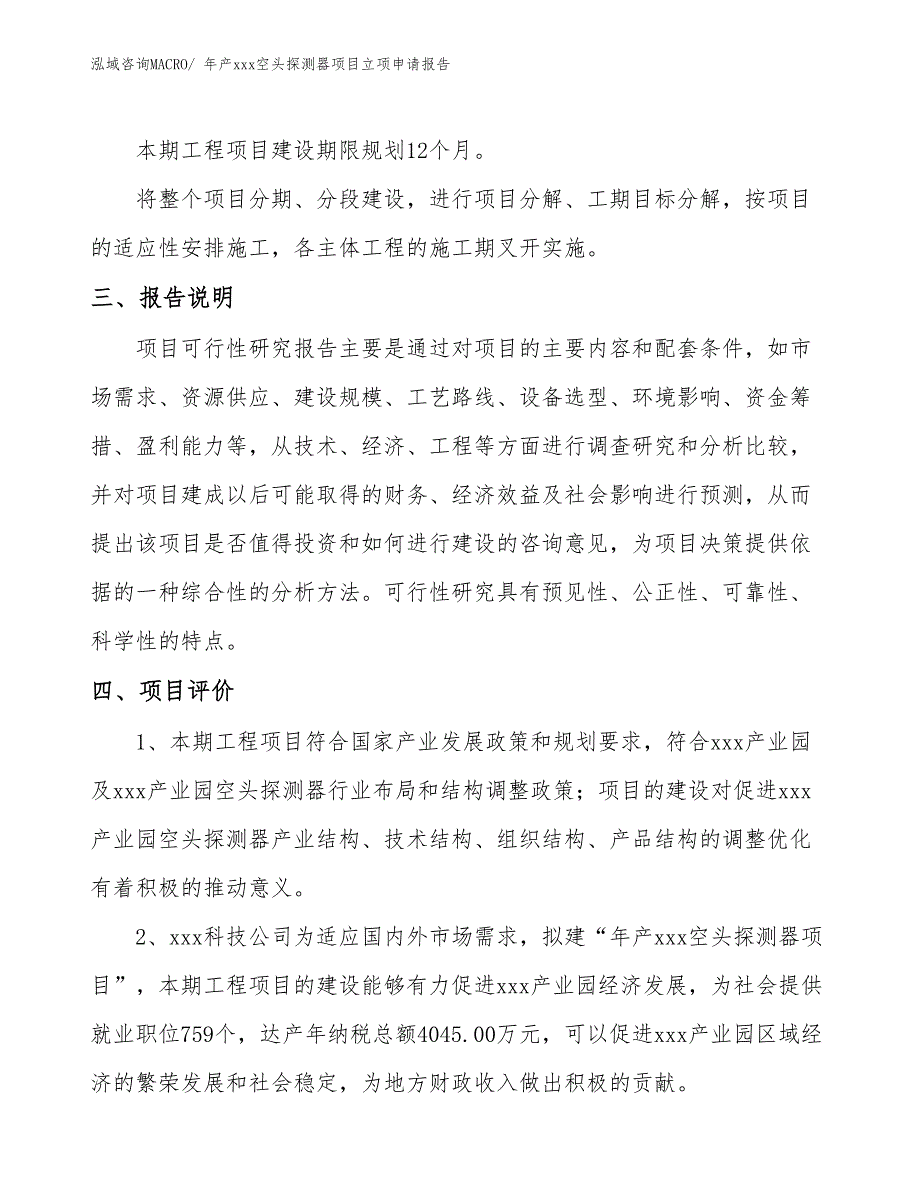 泓域咨询MACRO/ 年产xxx空头探测器项目立项申请报告

本期工程项目建设期限规划12个月。

将整个项目分期、分段建设，进行项目分解、工期目标分解，按项目的适应性安排施工，各主体工程的施工期叉开实施。

三、报告说明

项目可行性研究报告主要是通过对项目的主要内容和配套条件，如市场需求、资源供应、建设规模、工艺路线、设备选型、环境影响、资金筹措、盈利能力等，从技术、经济、工程等方面进行调查研究和分析比较，并对项目建成以后可能取得的财务、经济效益及社会影响进行预测，从而提出该项目是否值得投资和如何进行建设的咨询意见，为项目决策提供依据的一种综合性的分析方法。可行性研究具有预见性、公正性、可靠性、科学性的特点。

四、项目评价

1、本期工程项目符合国家产业发展政策和规划要求，符合xxx产业园及xxx产业园空头探测器行业布局和结构调整政策；项目的建设对促进xxx产业园空头探测器产业结构、技术结构、组织结构、产品结构的调整优化有着积极的推动意义。

2、xxx科技公司为适应国内外市场需求，拟建“年产xxx空头探测器项目”，本期工程项目的建设能够有力促进xxx产业园经济发展，为社会提供就业职位759个，达产年纳税总额4045.00万元，可以促进xxx产业园区域经济的繁荣发展和社会稳定，为地方财政收入做出积极的贡献。